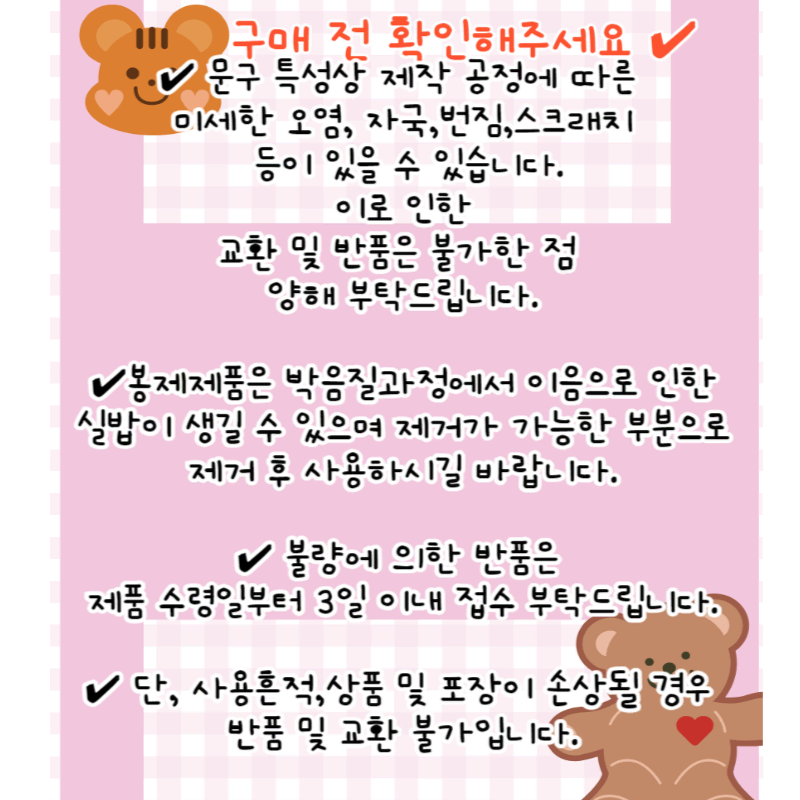 구매 전 확인해주세요 ✔

✔ 문구 특성상 제작 공정에 따른 미세한 오염, 자국,번짐,스크래치 등이 있을 수 있습니다.
이로 인한
교환 및 반품은 불가한 점
양해 부탁드립니다.

✔봉제제품은 박음질과정에서 이음으로 인한 실밥이 생길 수 있으며 제거가 가능한 부분으로 제거 후 사용하시길 바랍니다.

✔ 불량에 의한 반품은
제품 수령일부터 3일 이내 접수 부탁드립니다.

✔ 단, 사용흔적,상품 및 포장이 손상될 경우
반품 및 교환 불가입니다.